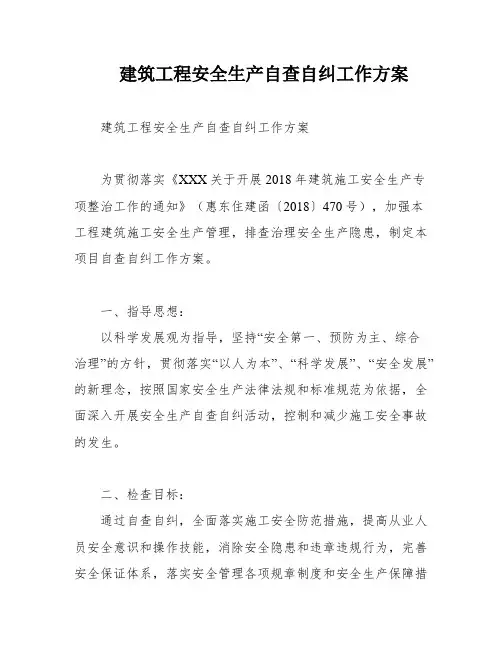 建筑工程安全生产自查自纠工作方案

建筑工程安全生产自查自纠工作方案

为贯彻落实《XXX关于开展2018年建筑施工安全生产专项整治工作的通知》（惠东住建函〔2018〕470号），加强本工程建筑施工安全生产管理，排查治理安全生产隐患，制定本项目自查自纠工作方案。

一、指导思想：

以科学发展观为指导，坚持“安全第一、预防为主、综合治理”的方针，贯彻落实“以人为本”、“科学发展”、“安全发展”的新理念，按照国家安全生产法律法规和标准规范为依据，全面深入开展安全生产自查自纠活动，控制和减少施工安全事故的发生。

二、检查目标：

通过自查自纠，全面落实施工安全防范措施，提高从业人员安全意识和操作技能，消除安全隐患和违章违规行为，完善安全保证体系，落实安全管理各项规章制度和安全生产保障措